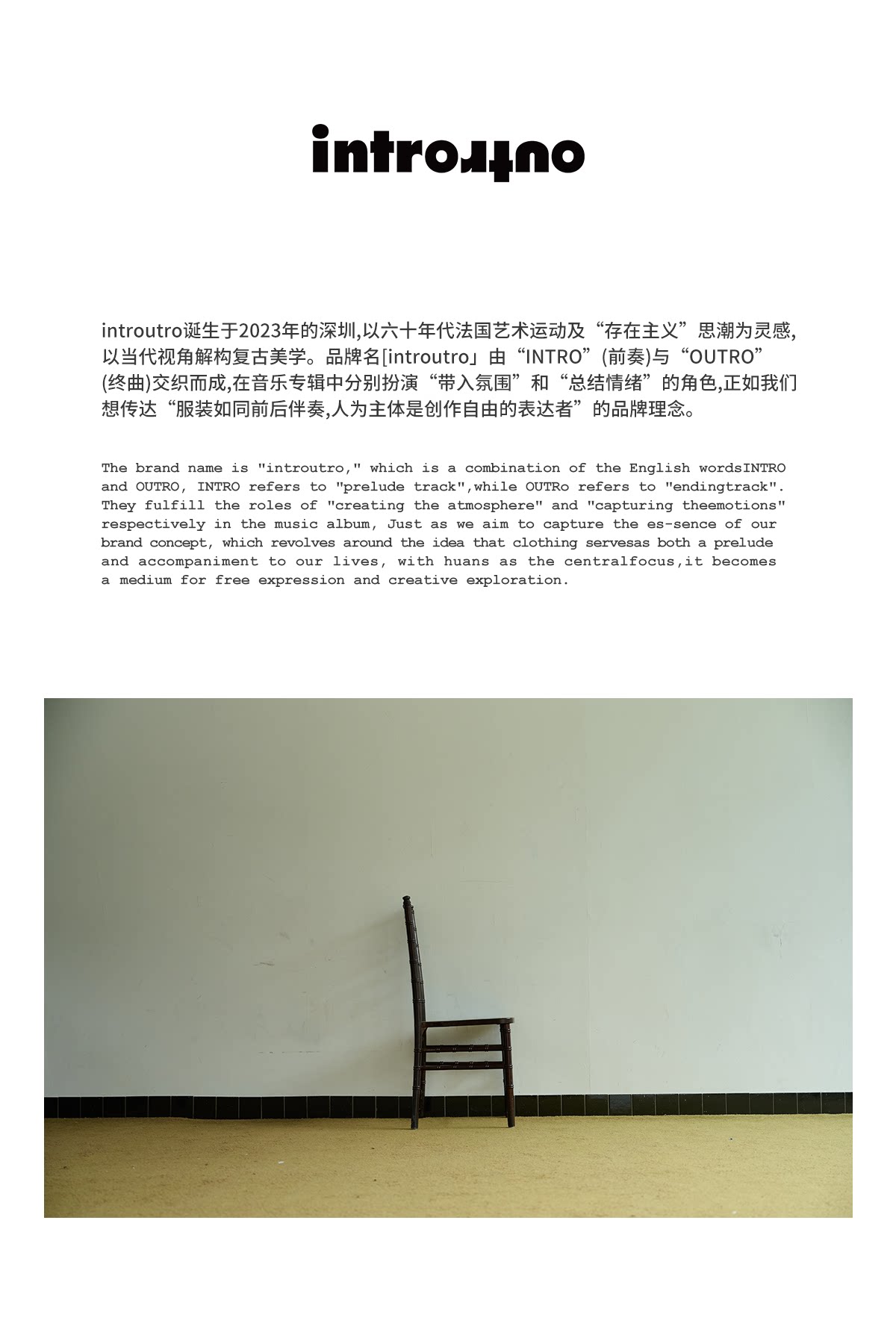 introutro

introutro诞生于2023年的深圳,以六十年代法国艺术运动及“存在主义”思潮为灵感,以当代视角解构复古美学。品牌名[introutro」由“INTRO”(前奏)与“OUTRO”(终曲)交织而成,在音乐专辑中分别扮演“带入氛围”和“总结情绪”的角色,正如我们想传达“服装如同前后伴奏,人为主体是创作自由的表达者”的品牌理念。

The brand name is "introutro," which is a combination of the English wordsINTRO and OUTRO, INTRO refers to "prelude track",while OUTRo refers to "endingtrack". They fulfill the roles of "creating the atmosphere" and "capturing theemotions" respectively in the music album, Just as we aim to capture the es-sence of our brand concept, which revolves around the idea that clothing servesas both a prelude and accompaniment to our lives, with huans as the centralfocus,it becomes a medium for free expression and creative exploration.